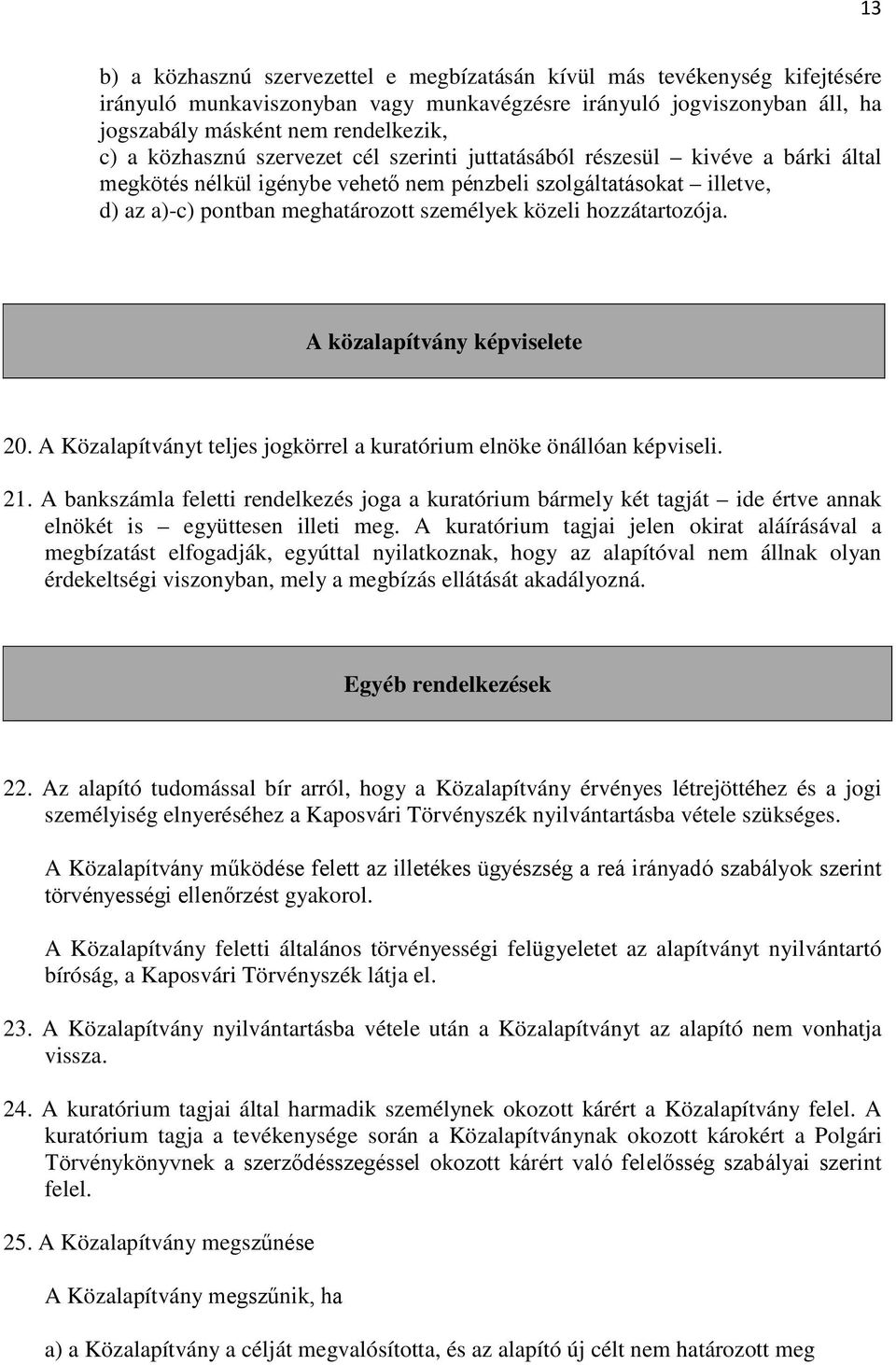 13

b) a közhasznú szervezettel e megbízatásán kívül más tevékenység kifejtésére irányuló munkaviszonyban vagy munkavégzésre irányuló jogviszonyban áll, ha jogszabály másként nem rendelkezik,
c) a közhasznú szervezet cél szerinti juttatásából részesül – kivéve a bárki által megkötés nélkül igénybe vehető nem pénzbeli szolgáltatásokat – illetve,
d) az a)-c) pontban meghatározott személyek közeli hozzátartozója.

A közalapítvány képviselete

20. A Közalapítványt teljes jogkörrel a kuratórium elnöke önállóan képviseli.

21. A bankszámla feletti rendelkezés joga a kuratórium bármely két tagját – ide értve annak elnökét is – együttesen illeti meg. A kuratórium tagjai jelen okirat aláírásával a megbízatást elfogadják, egyúttal nyilatkoznak, hogy az alapítóval nem állnak olyan érdekeltségi viszonyban, mely a megbízás ellátását akadályozná.

Egyéb rendelkezések

22. Az alapító tudomással bír arról, hogy a Közalapítvány érvényes létrejöttéhez és a jogi személyiség elnyeréséhez a Kaposvári Törvényszék nyilvántartásba vétele szükséges.

A Közalapítvány működése felett az illetékes ügyészség a reá irányadó szabályok szerint törvényességi ellenőrzést gyakorol.

A Közalapítvány feletti általános törvényességi felügyeletet az alapítványt nyilvántartó bíróság, a Kaposvári Törvényszék látja el.

23. A Közalapítvány nyilvántartásba vétele után a Közalapítványt az alapító nem vonhatja vissza.

24. A kuratórium tagjai által harmadik személynek okozott kárért a Közalapítvány felel. A kuratórium tagja a tevékenysége során a Közalapítványnak okozott károkért a Polgári Törvénykönyvnek a szerződésszegéssel okozott kárért való felelősség szabályai szerint felel.

25. A Közalapítvány megszűnése

A Közalapítvány megszűnik, ha

a) a Közalapítvány a célját megvalósította, és az alapító új célt nem határozott meg